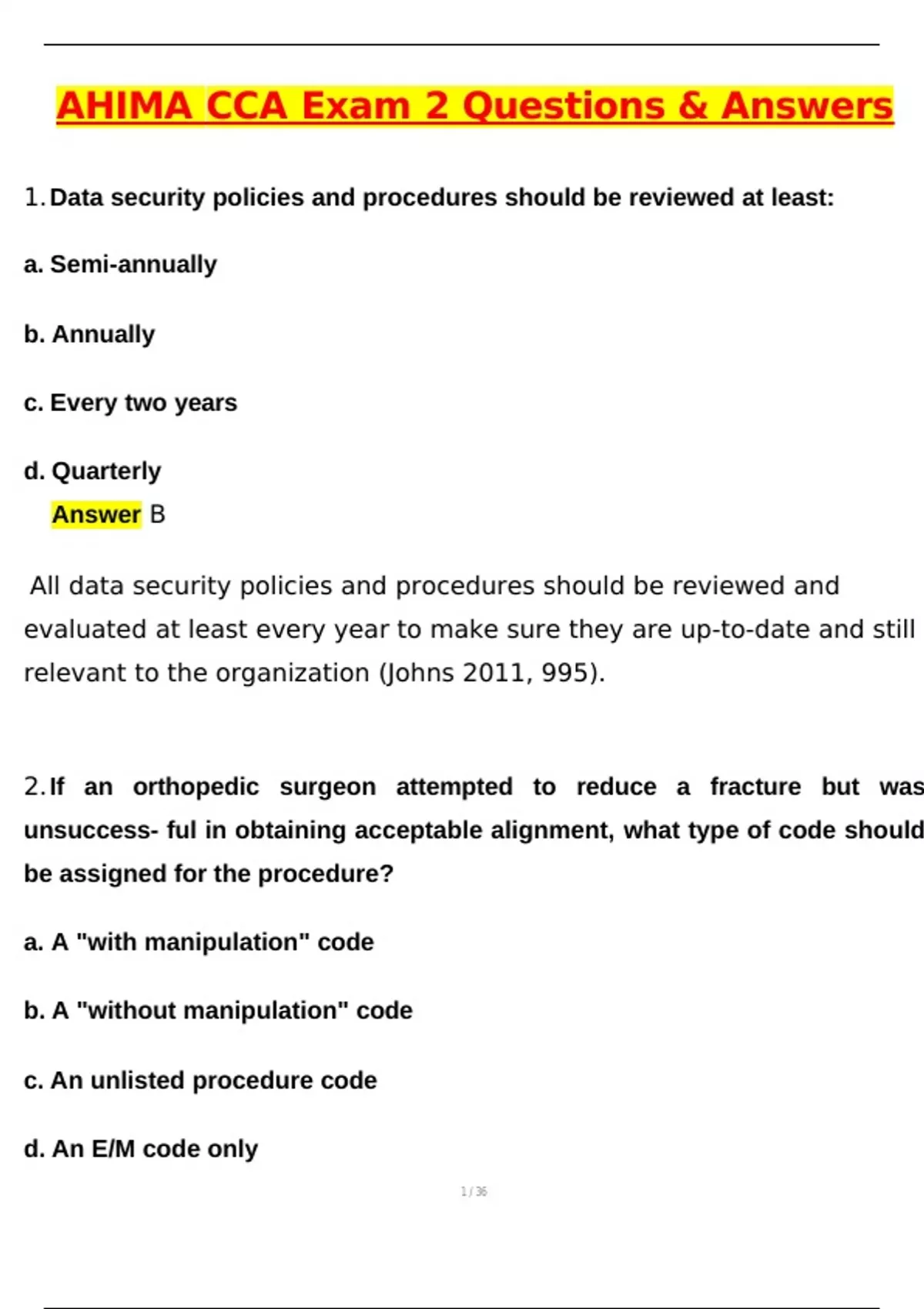 AHIMA CCA Exam 2 Questions & Answers

1. Data security policies and procedures should be reviewed at least:

a. Semi-annually

b. Annually

c. Every two years

d. Quarterly

Answer B

All data security policies and procedures should be reviewed and evaluated at least every year to make sure they are up-to-date and still relevant to the organization (Johns 2011, 995).

2. If an orthopedic surgeon attempted to reduce a fracture but was unsuccess- ful in obtaining acceptable alignment, what type of code should be assigned for the procedure?

a. A "with manipulation" code

b. A "without manipulation" code

c. An unlisted procedure code

d. An E/M code only

1 / 36